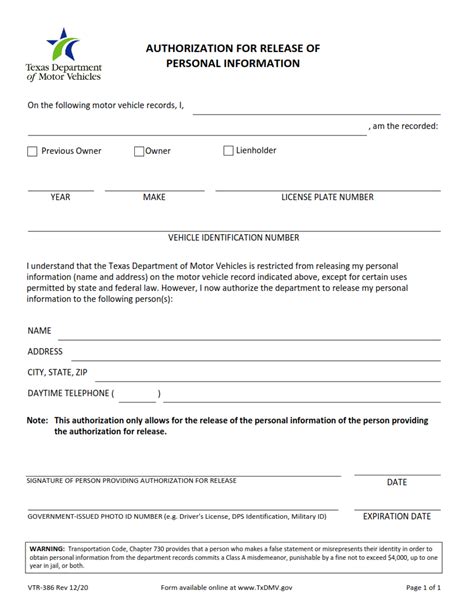 Texas Department of Motor Vehicles

AUTHORIZATION FOR RELEASE OF PERSONAL INFORMATION

On the following motor vehicle records, I, , am the recorded:

Previous Owner Owner Lienholder

YEAR MAKE LICENSE PLATE NUMBER

VEHICLE IDENTIFICATION NUMBER

I understand that the Texas Department of Motor Vehicles is restricted from releasing my personal information (name and address) on the motor vehicle record indicated above, except for certain uses permitted by state and federal law. However, I now authorize the department to release my personal information to the following person(s):

NAME

ADDRESS

CITY, STATE, ZIP

DAYTIME TELEPHONE ( )

Note: This authorization only allows for the release of the personal information of the person providing the authorization for release.

SIGNATURE OF PERSON PROVIDING AUTHORIZATION FOR RELEASE DATE

GOVERNMENT-ISSUED PHOTO ID NUMBER (e.g. Driver's License, DPS Identification, Military ID) EXPIRATION DATE

WARNING: Transportation Code, Chapter 730 provides that a person who makes a false statement or misrepresents their identity in order to obtain personal information from the department records commits a Class A misdemeanor, punishable by a fine not to exceed $4,000, up to one year in jail, or both.

VTR-386 Rev 12/20 Form available online at www.TxDMV.gov Page 1 of 1